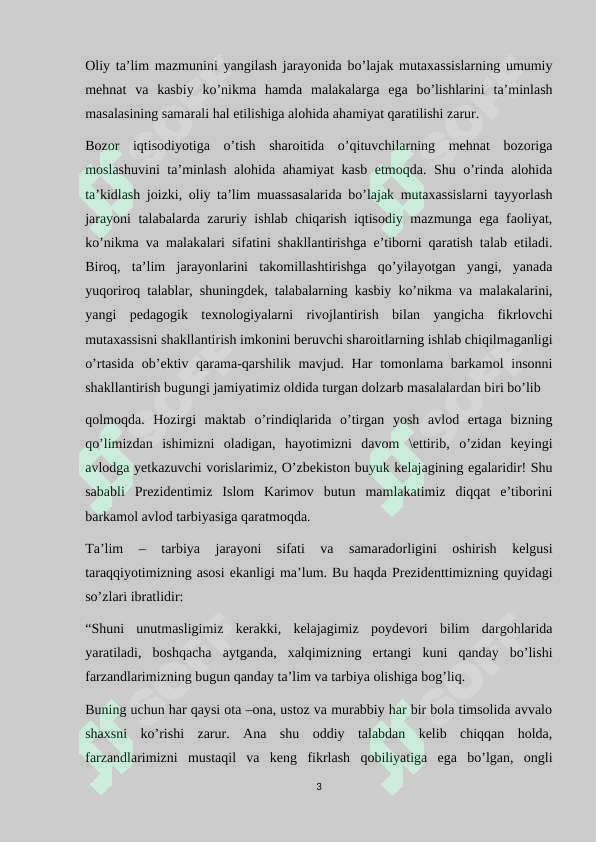 Oliy ta’lim mazmunini yangilash jarayonida bo’lajak mutaxassislarning umumiy mehnat va kasbiy ko’nikma hamda malakalarga ega bo’lishlarini ta’minlash masalasining samarali hal etilishiga alohida ahamiyat qaratilishi zarur.

Bozor iqtisodiyotiga o’tish sharoitida o’qituvchilarning mehnat bozoriga moslashuvini ta’minlash alohida ahamiyat kasb etmoqda. Shu o’rinda alohida ta’kidlash joizki, oliy ta’lim muassasalarida bo’lajak mutaxassislarni tayyorlash jarayoni talabalarda zaruriy ishlab chiqarish iqtisodiy mazmunga ega faoliyat, ko’nikma va malakalari sifatini shakllantirishga e’tiborni qaratish talab etiladi. Biroq, ta’lim jarayonlarini takomillashtirishga qo’yilayotgan yangi, yanada yuqoriroq talablar, shuningdek, talabalarning kasbiy ko’nikma va malakalarini, yangi pedagogik texnologiyalarni rivojlantirish bilan yangicha fikrlovchi mutaxassisni shakllantirish imkonini beruvchi sharoitlarning ishlab chiqilmaganligi o’rtasida ob’ektiv qarama-qarshilik mavjud. Har tomonlama barkamol insonni shakllantirish bugungi jamiyatimiz oldida turgan dolzarb masalalardan biri bo’lib

qolmoqda. Hozirgi maktab o’rindiqlarida o’tirgan yosh avlod ertaga bizning qo’limizdan ishimizni oladigan, hayotimizni davom \ettirib, o’zidan keyingi avlodga yetkazuvchi vorislarimiz, O’zbekiston buyuk kelajagining egalaridir! Shu sababli Prezidentimiz Islom Karimov butun mamlakatimiz diqqat e’tiborini barkamol avlod tarbiyasiga qaratmoqda.

Ta’lim – tarbiya jarayoni sifati va samaradorligini oshirish kelgusi taraqqiyotimizning asosi ekanligi ma’lum. Bu haqda Prezidenttimizning quyidagi so’zlari ibratlidir:

“Shuni unutmasligimiz kerakki, kelajagimiz poydevori bilim dargohlarida yaratiladi, boshqacha aytganda, xalqimizning ertangi kuni qanday bo’lishi farzandlarimizning bugun qanday ta’lim va tarbiya olishiga bog’liq.

Buning uchun har qaysi ota –ona, ustoz va murabbiy har bir bola timsolida avvalo shaxsni ko’rishi zarur. Ana shu oddiy talabdan kelib chiqqan holda, farzandlarimizni mustaqil va keng fikrlash qobiliyatiga ega bo’lgan, ongli

3